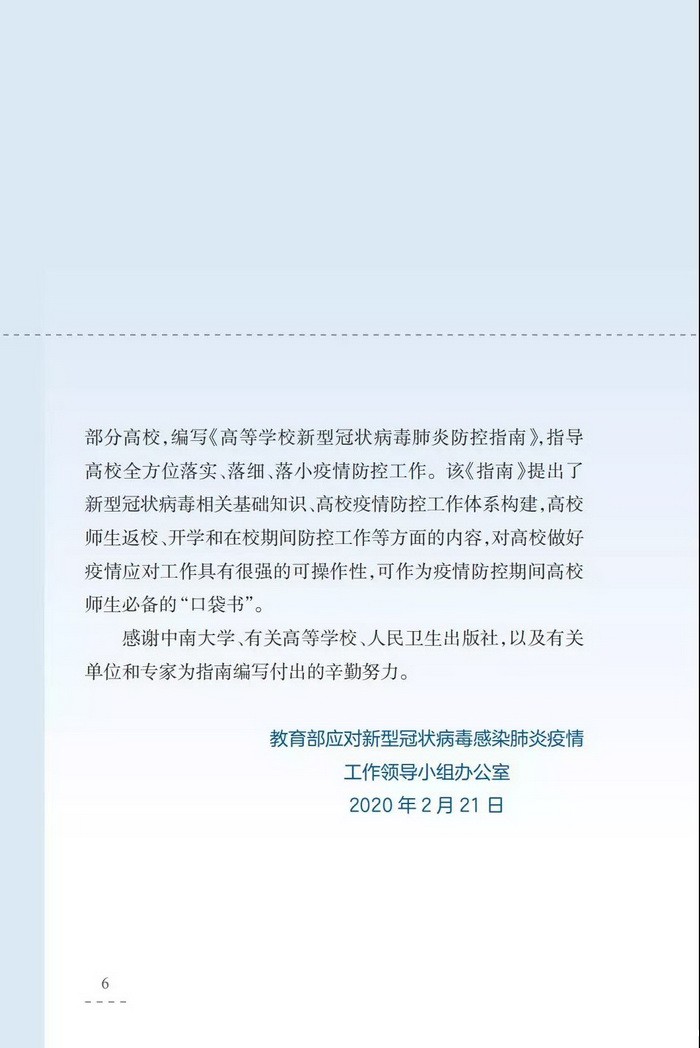 部分高校，编写《高等学校新型冠状病毒肺炎防控指南》，指导高校全方位落实、落细、落小疫情防控工作。该《指南》提出了新型冠状病毒相关基础知识、高校疫情防控工作体系构建，高校师生返校、开学和在校期间防控工作等方面的内容，对高校做好疫情应对工作具有很强的可操作性，可作为疫情防控期间高校师生必备的“口袋书”。

感谢中南大学、有关高等学校、人民卫生出版社，以及有关单位和专家为指南编写付出的辛勤努力。

教育部应对新型冠状病毒感染肺炎疫情
工作领导小组办公室
2020年2月21日

6